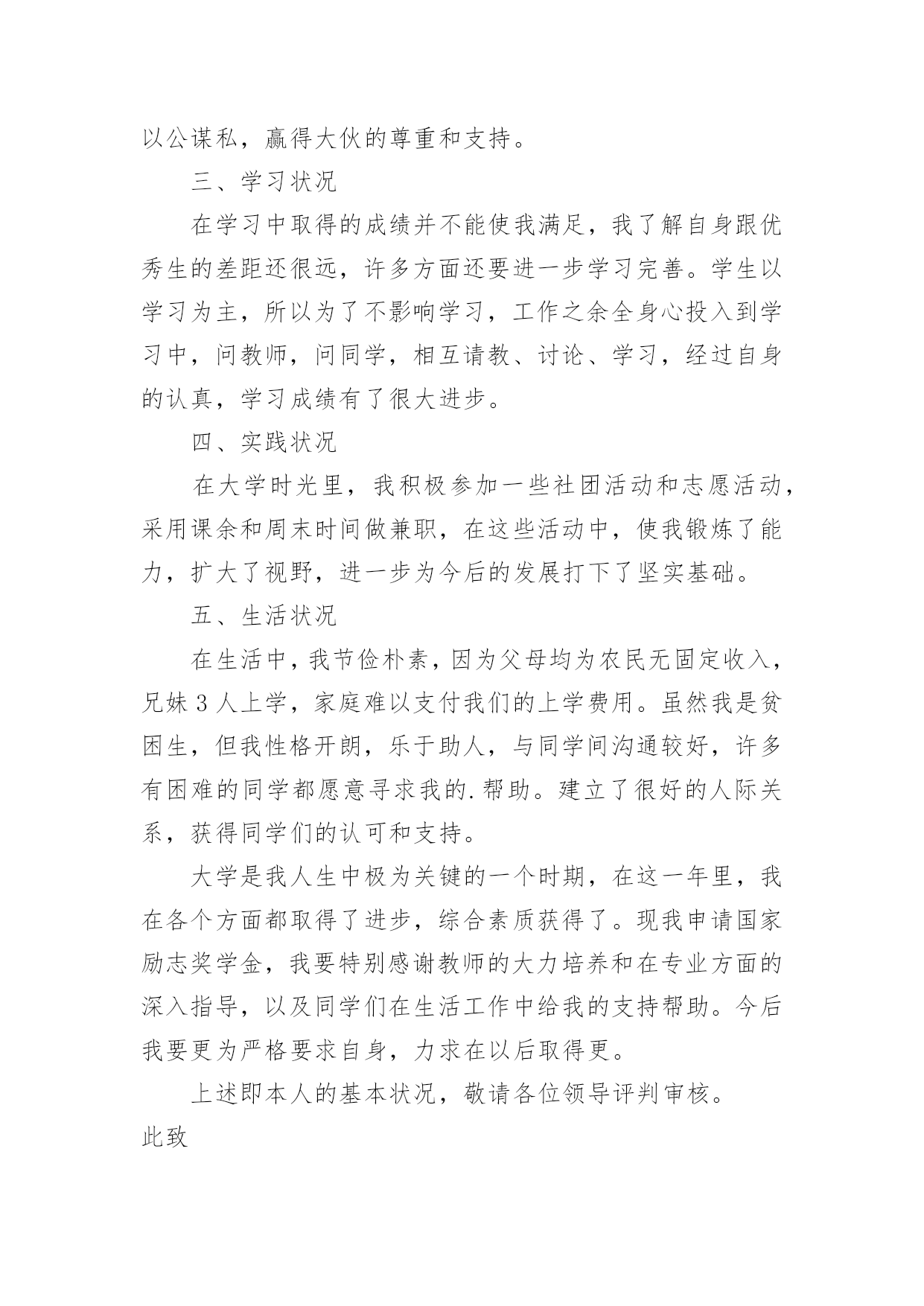 以公谋私，赢得大伙的尊重和支持。

三、学习状况

在学习中取得的成绩并不能使我满足，我了解自身跟优秀生的差距还很远，许多方面还要进一步学习完善。学生以学习为主，所以为了不影响学习，工作之余全身心投入到学习中，问教师，问同学，相互请教、讨论、学习，经过自身的认真，学习成绩有了很大进步。

四、实践状况

在大学时光里，我积极参加一些社团活动和志愿活动，采用课余和周末时间做兼职，在这些活动中，使我锻炼了能力，扩大了视野，进一步为今后的发展打下了坚实基础。

五、生活状况

在生活中，我节俭朴素，因为父母均为农民无固定收入，兄妹 3 人上学，家庭难以支付我们的上学费用。虽然我是贫困生，但我性格开朗，乐于助人，与同学间沟通较好，许多有困难的同学都愿意寻求我的.帮助。建立了很好的人际关系，获得同学们的认可和支持。

大学是我人生中极为关键的一个时期，在这一年里，我在各个方面都取得了进步，综合素质获得了。现我申请国家励志奖学金，我要特别感谢教师的大力培养和在专业方面的深入指导，以及同学们在生活工作中给我的支持帮助。今后我要更为严格要求自身，力求在以后取得更。

上述即本人的基本状况，敬请各位领导评判审核。

此致